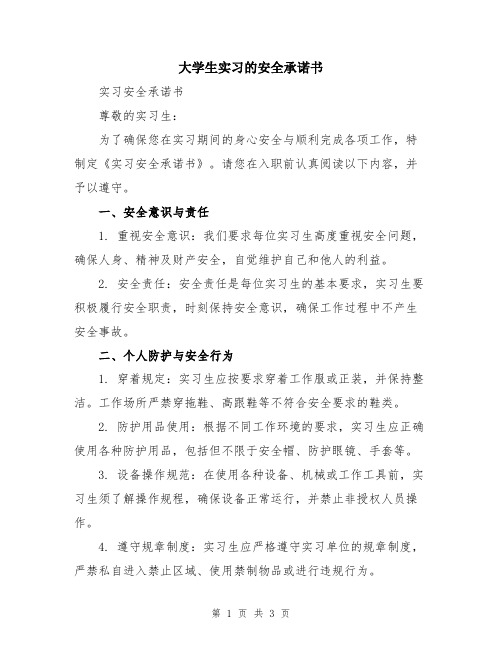 大学生实习的安全承诺书

实习安全承诺书

尊敬的实习生：

为了确保您在实习期间的身心安全与顺利完成各项工作，特制定《实习安全承诺书》。请您在入职前认真阅读以下内容，并予以遵守。

一、安全意识与责任

1. 重视安全意识：我们要求每位实习生高度重视安全问题，确保人身、精神及财产安全，自觉维护自己和他人的利益。

2. 安全责任：安全责任是每位实习生的基本要求，实习生要积极履行安全职责，时刻保持安全意识，确保工作过程中不产生安全事故。

二、个人防护与安全行为

1. 穿着规定：实习生应按要求穿着工作服或正装，并保持整洁。工作场所严禁穿拖鞋、高跟鞋等不符合安全要求的鞋类。

2. 防护用品使用：根据不同工作环境的要求，实习生应正确使用各种防护用品，包括但不限于安全帽、防护眼镜、手套等。

3. 设备操作规范：在使用各种设备、机械或工作工具前，实习生须了解操作规程，确保设备正常运行，并禁止非授权人员操作。

4. 遵守规章制度：实习生应严格遵守实习单位的规章制度，严禁私自进入禁止区域、使用禁制物品或进行违规行为。

第 1 页 共 3 页